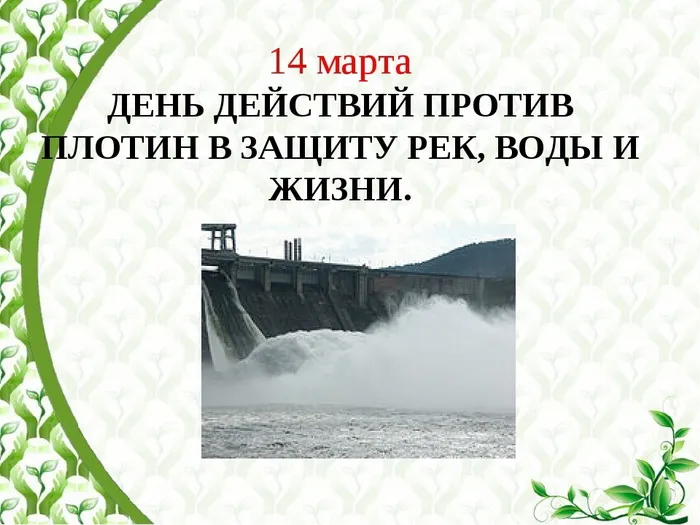 14 марта
ДЕНЬ ДЕЙСТВИЙ ПРОТИВ ПЛОТИН В ЗАЩИТУ РЕК, ВОДЫ И ЖИЗНИ.